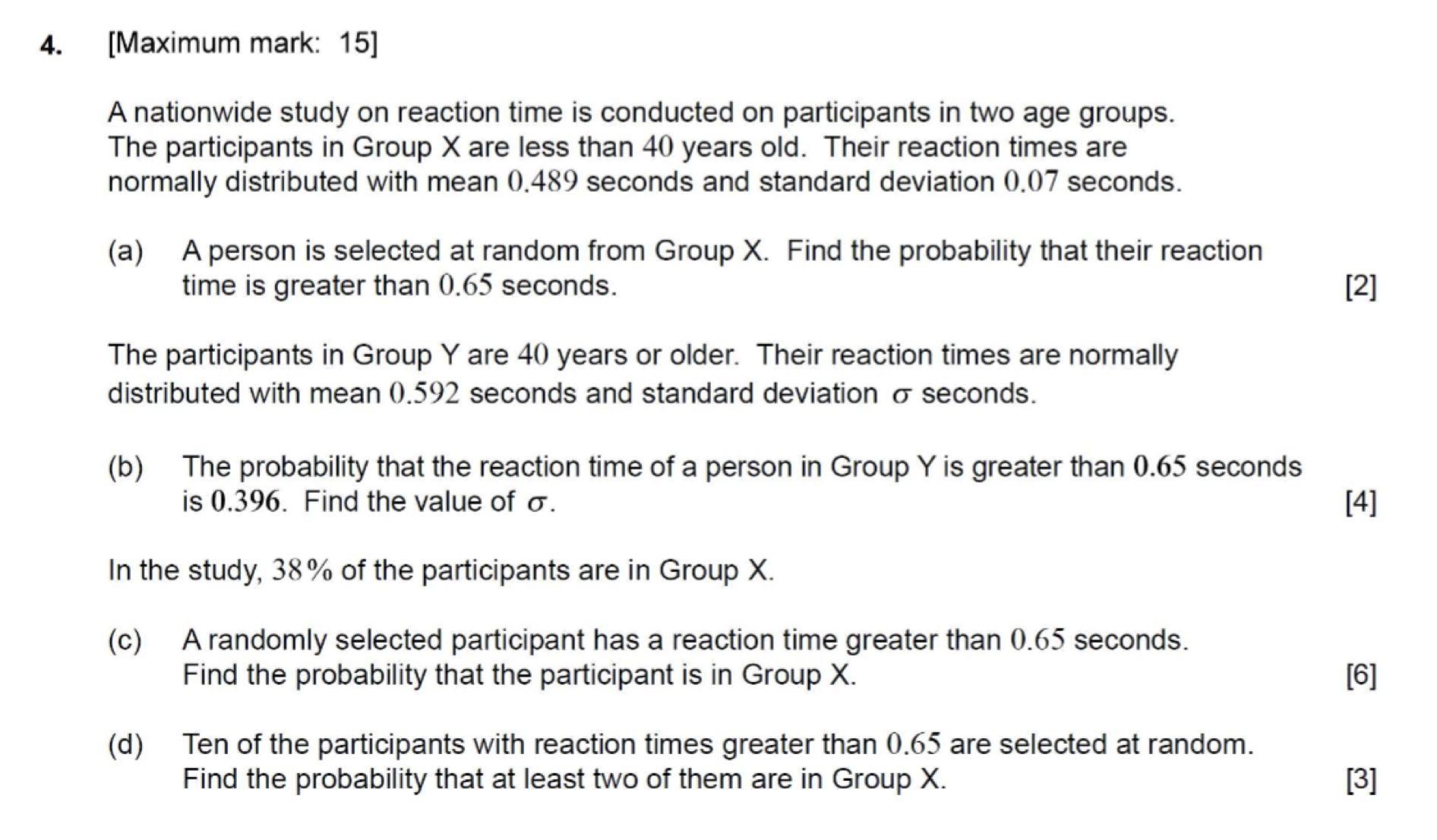 4. [Maximum mark: 15]

A nationwide study on reaction time is conducted on participants in two age groups. The participants in Group X are less than 40 years old. Their reaction times are normally distributed with mean 0.489 seconds and standard deviation 0.07 seconds.

(a) A person is selected at random from Group X. Find the probability that their reaction time is greater than 0.65 seconds. [2]

The participants in Group Y are 40 years or older. Their reaction times are normally distributed with mean 0.592 seconds and standard deviation $\sigma$ seconds.

(b) The probability that the reaction time of a person in Group Y is greater than 0.65 seconds is 0.396. Find the value of $\sigma$. [4]

In the study, 38% of the participants are in Group X.

(c) A randomly selected participant has a reaction time greater than 0.65 seconds. Find the probability that the participant is in Group X. [6]

(d) Ten of the participants with reaction times greater than 0.65 are selected at random. Find the probability that at least two of them are in Group X. [3]